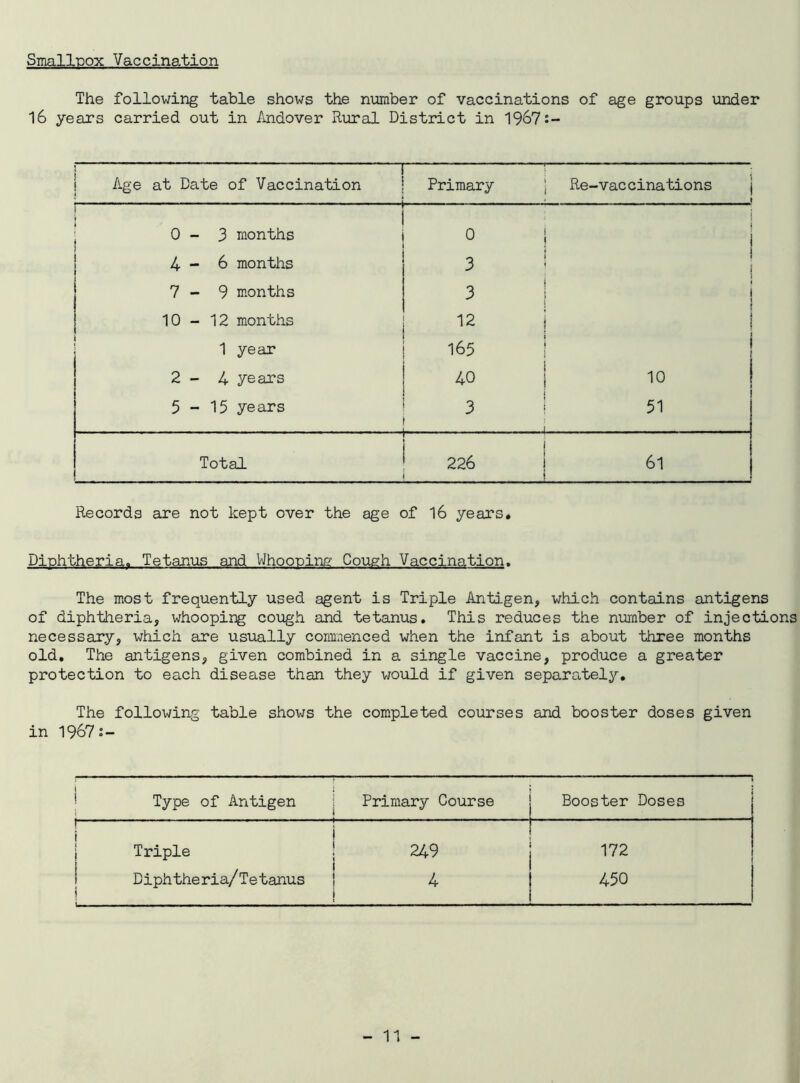 Smallpox Vaccination

The following table shows the number of vaccinations of age groups under 16 years carried out in Andover Rural District in 1967:-

| Age at Date of Vaccination | Primary | Re-vaccinations |
|---|---|---|
| 0 - 3 months | 0 | |
| 4 - 6 months | 3 | |
| 7 - 9 months | 3 | |
| 10 - 12 months | 12 | |
| 1 year | 165 | |
| 2 - 4 years | 40 | 10 |
| 5 - 15 years | 3 | 51 |
| Total | 226 | 61 |

Records are not kept over the age of 16 years.

Diphtheria, Tetanus and Whooping Cough Vaccination.

The most frequently used agent is Triple Antigen, which contains antigens of diphtheria, whooping cough and tetanus. This reduces the number of injections necessary, which are usually commenced when the infant is about three months old. The antigens, given combined in a single vaccine, produce a greater protection to each disease than they would if given separately.

The following table shows the completed courses and booster doses given in 1967:-

| Type of Antigen | Primary Course | Booster Doses |
|---|---|---|
| Triple | 249 | 172 |
| Diphtheria/Tetanus | 4 | 450 |

- 11 -